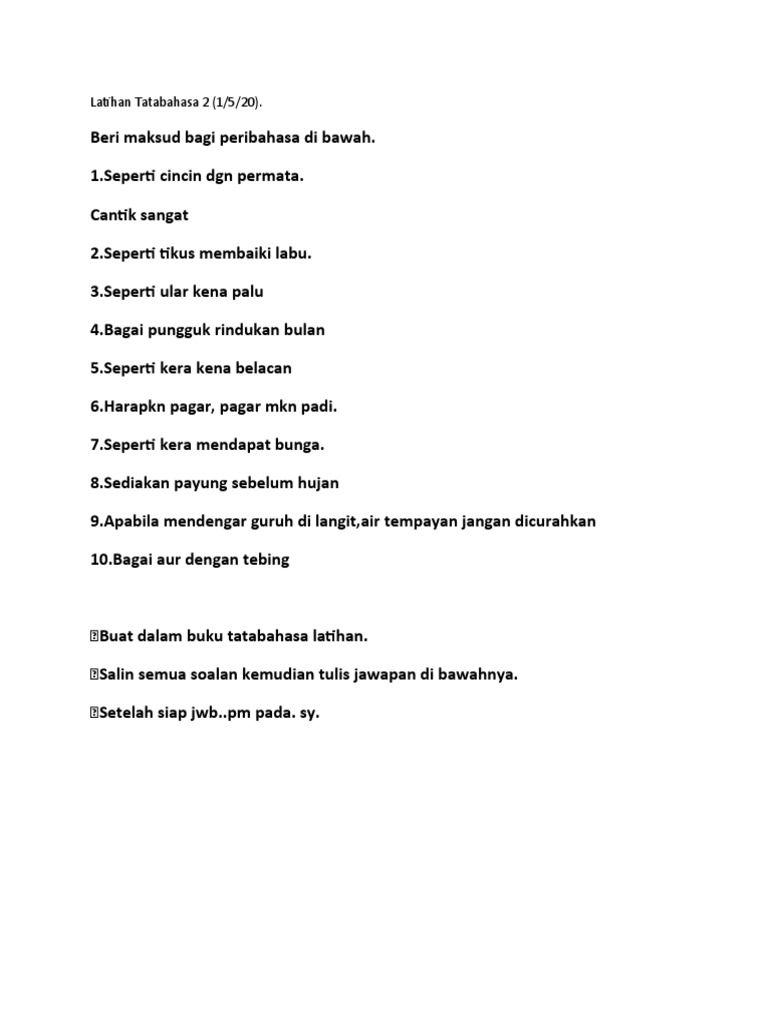 Latihan Tatabahasa 2 (1/5/20).

Beri maksud bagi peribahasa di bawah.

1.Seperti cincin dgn permata.

Cantik sangat

2.Seperti tikus membaiki labu.

3.Seperti ular kena palu

4.Bagai pungguk rindukan bulan

5.Seperti kera kena belacan

6.Harapkn pagar, pagar mkn padi.

7.Seperti kera mendapat bunga.

8.Sediakan payung sebelum hujan

9.Apabila mendengar guruh di langit,air tempayan jangan dicurahkan

10.Bagai aur dengan tebing

Buat dalam buku tatabahasa latihan.

Salin semua soalan kemudian tulis jawapan di bawahnya.

Setelah siap jwb..pm pada. sy.